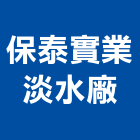 保泰實業
淡水廠